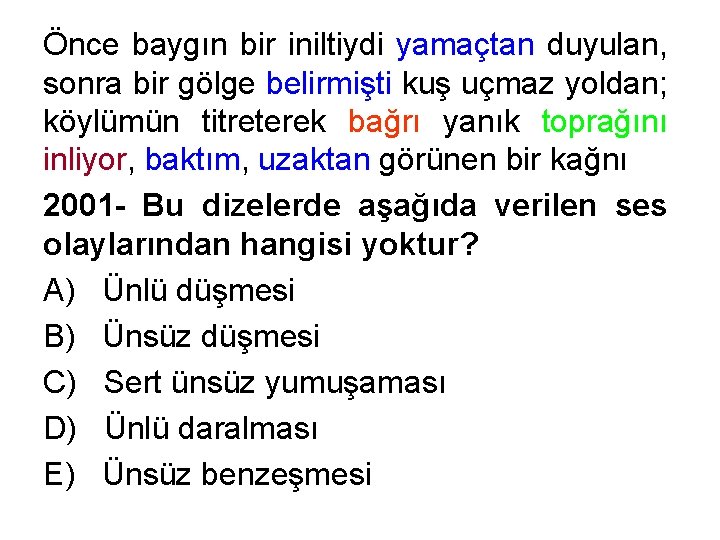 Önce baygın bir iniltiydi yamaçtan duyulan, sonra bir gölge belirmişti kuş uçmaz yoldan; köylümün titreterek bağrı yanık toprağını inliyor, baktım, uzaktan görünen bir kağnı

2001- Bu dizelerde aşağıda verilen ses olaylarından hangisi yoktur?

A) Ünlü düşmesi

B) Ünsüz düşmesi

C) Sert ünsüz yumuşaması

D) Ünlü daralması

E) Ünsüz benzeşmesi